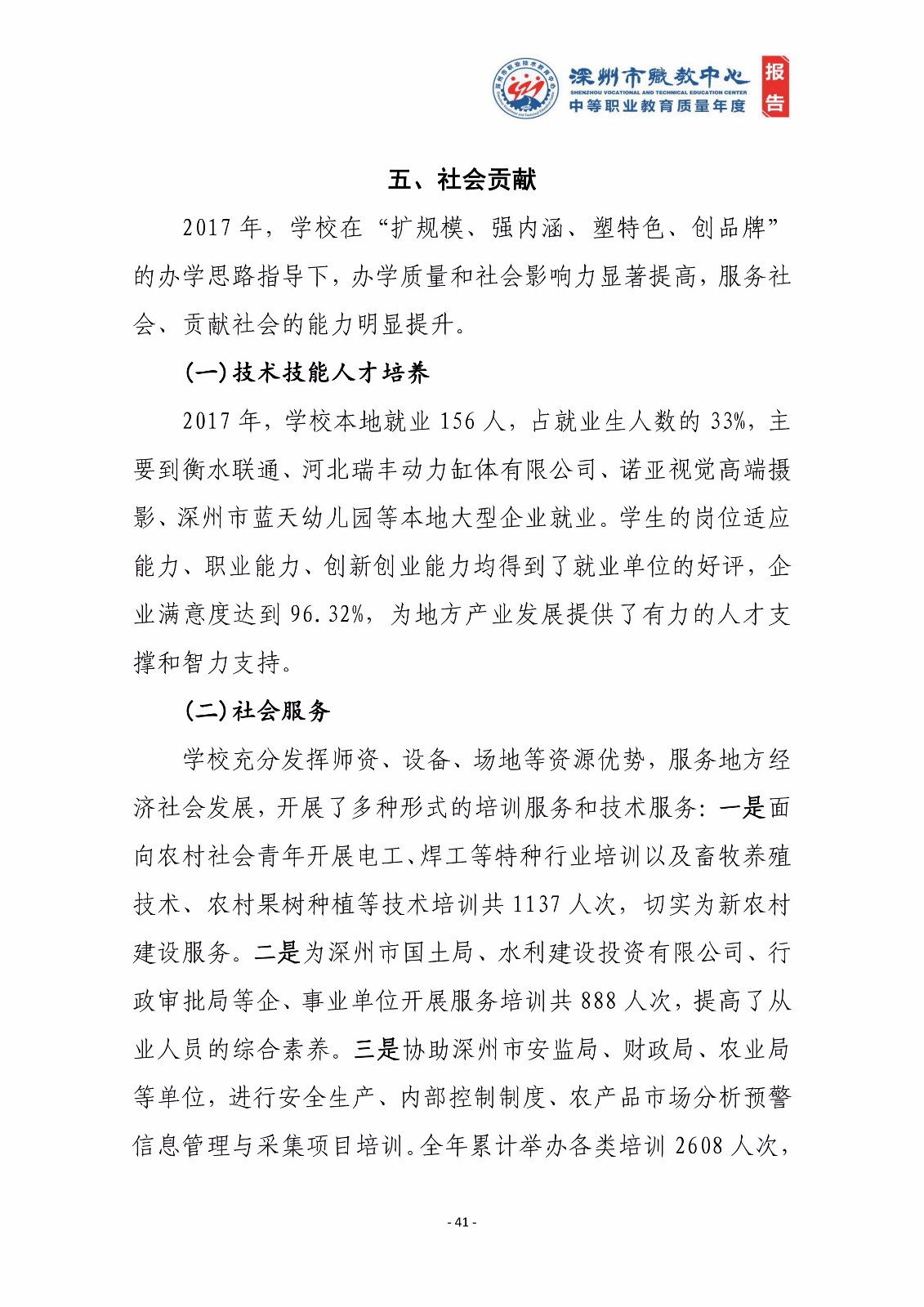 深州市职教中心
SHENZHOU VOCATIONAL AND TECHNICAL EDUCATION CENTER
中等职业教育质量年度
报告

五、社会贡献

2017 年，学校在“扩规模、强内涵、塑特色、创品牌”的办学思路指导下，办学质量和社会影响力显著提高，服务社会、贡献社会的能力明显提升。

(一)技术技能人才培养

2017 年，学校本地就业 156 人，占就业生人数的 33%，主要到衡水联通、河北瑞丰动力缸体有限公司、诺亚视觉高端摄影、深州市蓝天幼儿园等本地大型企业就业。学生的岗位适应能力、职业能力、创新创业能力均得到了就业单位的好评，企业满意度达到 96.32%，为地方产业发展提供了有力的人才支撑和智力支持。

(二)社会服务

学校充分发挥师资、设备、场地等资源优势，服务地方经济社会发展，开展了多种形式的培训服务和技术服务：一是面向农村社会青年开展电工、焊工等特种行业培训以及畜牧养殖技术、农村果树种植等技术培训共 1137 人次，切实为新农村建设服务。二是为深州市国土局、水利建设投资有限公司、行政审批局等企、事业单位开展服务培训共 888 人次，提高了从业人员的综合素养。三是协助深州市安监局、财政局、农业局等单位，进行安全生产、内部控制制度、农产品市场分析预警信息管理与采集项目培训。全年累计举办各类培训 2608 人次，

- 41 -